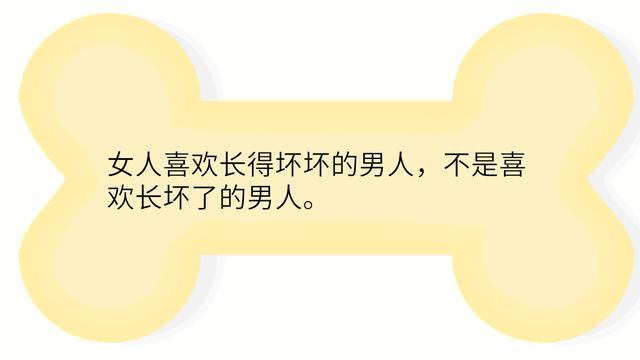 女人喜欢长得坏坏的男人，不是喜欢长坏了的男人。